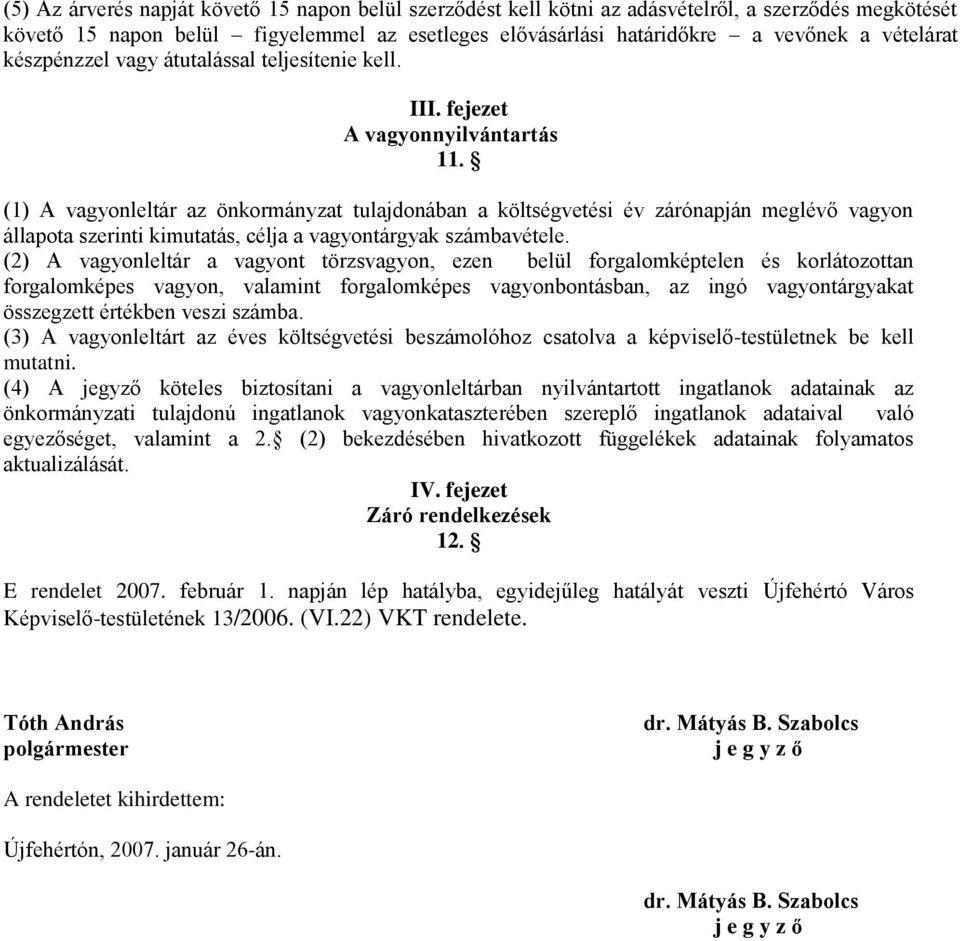 (5) Az árverés napját követő 15 napon belül szerződést kell kötni az adásvételről, a szerződés megkötését követő 15 napon belül – figyelemmel az esetleges elővásárlási határidőkre – a vevőnek a vételárat készpénzzel vagy átutalással teljesítenie kell.

III. fejezet
A vagyonnyilvántartás
11. §

(1) A vagyonleltár az önkormányzat tulajdonában a költségvetési év zárónapján meglévő vagyon állapota szerinti kimutatás, célja a vagyontárgyak számbavétele.
(2) A vagyonleltár a vagyont törzsvagyon, ezen belül forgalomképtelen és korlátozottan forgalomképes vagyon, valamint forgalomképes vagyonbontásban, az ingó vagyontárgyakat összegzett értékben veszi számba.
(3) A vagyonleltárt az éves költségvetési beszámolóhoz csatolva a képviselő-testületnek be kell mutatni.
(4) A jegyző köteles biztosítani a vagyonleltárban nyilvántartott ingatlanok adatainak az önkormányzati tulajdonú ingatlanok vagyonkataszterében szereplő ingatlanok adataival való egyezőséget, valamint a 2.§ (2) bekezdésében hivatkozott függelékek adatainak folyamatos aktualizálását.

IV. fejezet
Záró rendelkezések
12. §

E rendelet 2007. február 1. napján lép hatályba, egyidejűleg hatályát veszti Újfehértó Város Képviselő-testületének 13/2006. (VI.22) VKT rendelete.

Tóth András
polgármester

dr. Mátyás B. Szabolcs
j e g y z ő

A rendeletet kihirdettem:

Újfehértón, 2007. január 26-án.

dr. Mátyás B. Szabolcs
j e g y z ő